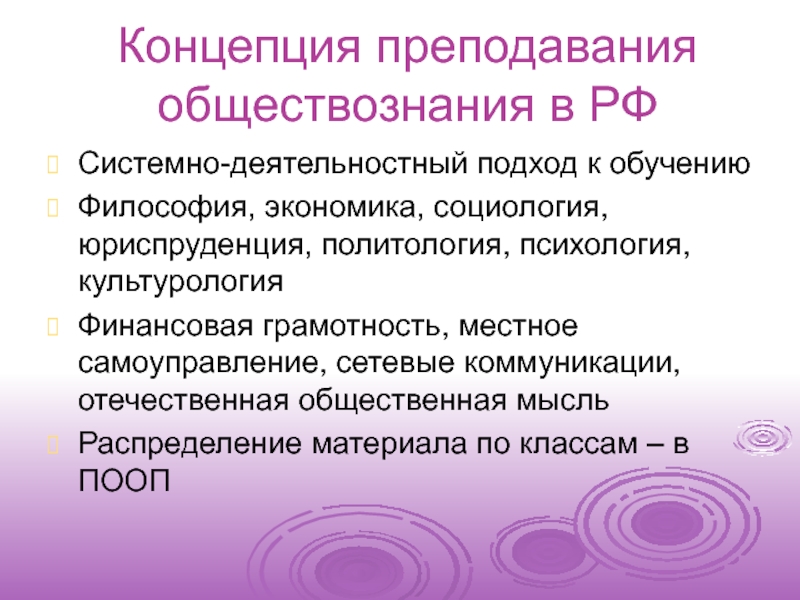 Концепция преподавания обществознания в РФ

Системно-деятельностный подход к обучению

Философия, экономика, социология, юриспруденция, политология, психология, культурология

Финансовая грамотность, местное самоуправление, сетевые коммуникации, отечественная общественная мысль

Распределение материала по классам – в ПООП